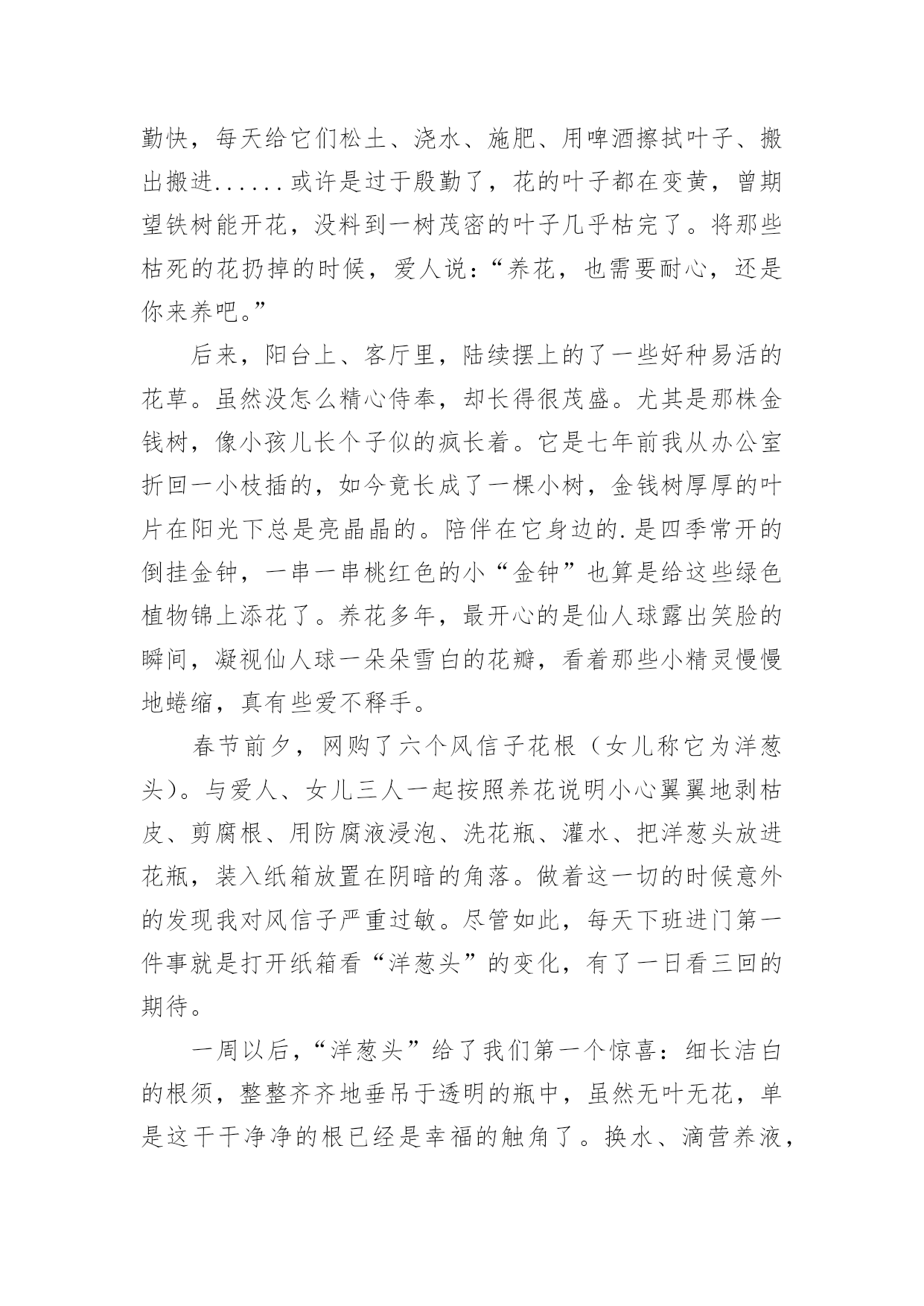 勤快，每天给它们松土、浇水、施肥、用啤酒擦拭叶子、搬出搬进......或许是过于殷勤了，花的叶子都在变黄，曾期望铁树能开花，没料到一树茂密的叶子几乎枯完了。将那些枯死的花扔掉的时候，爱人说：“养花，也需要耐心，还是你来养吧。”

后来，阳台上、客厅里，陆续摆上的了一些好种易活的花草。虽然没怎么精心侍奉，却长得很茂盛。尤其是那株金钱树，像小孩儿长个子似的疯长着。它是七年前我从办公室折回一小枝插的，如今竟长成了一棵小树，金钱树厚厚的叶片在阳光下总是亮晶晶的。陪伴在它身边的.是四季常开的倒挂金钟，一串一串桃红色的小“金钟”也算是给这些绿色植物锦上添花了。养花多年，最开心的是仙人球露出笑脸的瞬间，凝视仙人球一朵朵雪白的花瓣，看着那些小精灵慢慢地蜷缩，真有些爱不释手。

春节前夕，网购了六个风信子花根（女儿称它为洋葱头）。与爱人、女儿三人一起按照养花说明小心翼翼地剥枯皮、剪腐根、用防腐液浸泡、洗花瓶、灌水、把洋葱头放进花瓶，装入纸箱放置在阴暗的角落。做着这一切的时候意外的发现我对风信子严重过敏。尽管如此，每天下班进门第一件事就是打开纸箱看“洋葱头”的变化，有了一日看三回的期待。

一周以后，“洋葱头”给了我们第一个惊喜：细长洁白的根须，整整齐齐地垂吊于透明的瓶中，虽然无叶无花，单是这干干净净的根已经是幸福的触角了。换水、滴营养液，